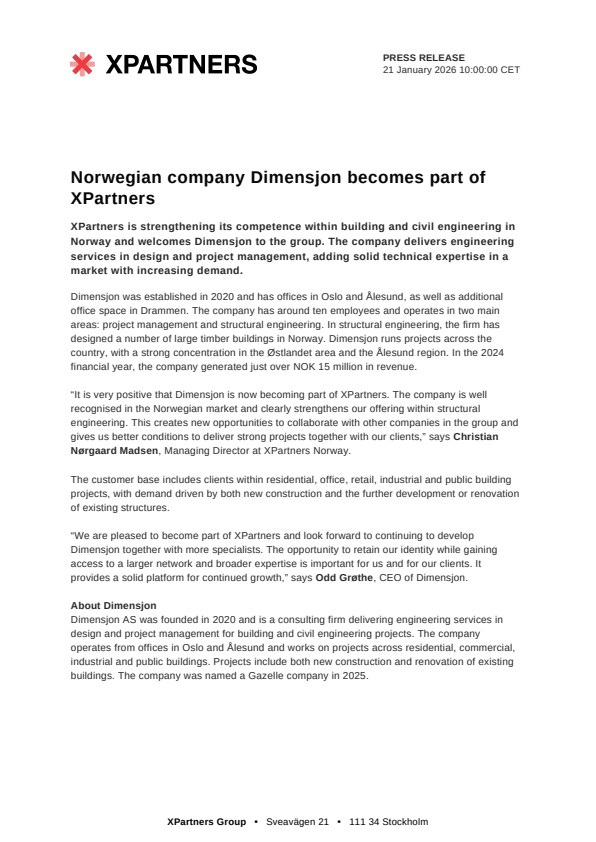 XPARTNERS

PRESS RELEASE
21 January 2026 10:00:00 CET

Norwegian company Dimensjon becomes part of XPartners

XPartners is strengthening its competence within building and civil engineering in Norway and welcomes Dimensjon to the group. The company delivers engineering services in design and project management, adding solid technical expertise in a market with increasing demand.

Dimensjon was established in 2020 and has offices in Oslo and Ålesund, as well as additional office space in Drammen. The company has around ten employees and operates in two main areas: project management and structural engineering. In structural engineering, the firm has designed a number of large timber buildings in Norway. Dimensjon runs projects across the country, with a strong concentration in the Østlandet area and the Ålesund region. In the 2024 financial year, the company generated just over NOK 15 million in revenue.

"It is very positive that Dimensjon is now becoming part of XPartners. The company is well recognised in the Norwegian market and clearly strengthens our offering within structural engineering. This creates new opportunities to collaborate with other companies in the group and gives us better conditions to deliver strong projects together with our clients," says Christian Nørgaard Madsen, Managing Director at XPartners Norway.

The customer base includes clients within residential, office, retail, industrial and public building projects, with demand driven by both new construction and the further development or renovation of existing structures.

"We are pleased to become part of XPartners and look forward to continuing to develop Dimensjon together with more specialists. The opportunity to retain our identity while gaining access to a larger network and broader expertise is important for us and for our clients. It provides a solid platform for continued growth," says Odd Grøthe, CEO of Dimensjon.

About Dimensjon
Dimensjon AS was founded in 2020 and is a consulting firm delivering engineering services in design and project management for building and civil engineering projects. The company operates from offices in Oslo and Ålesund and works on projects across residential, commercial, industrial and public buildings. Projects include both new construction and renovation of existing buildings. The company was named a Gazelle company in 2025.

XPartners Group • Sveavägen 21 • 111 34 Stockholm